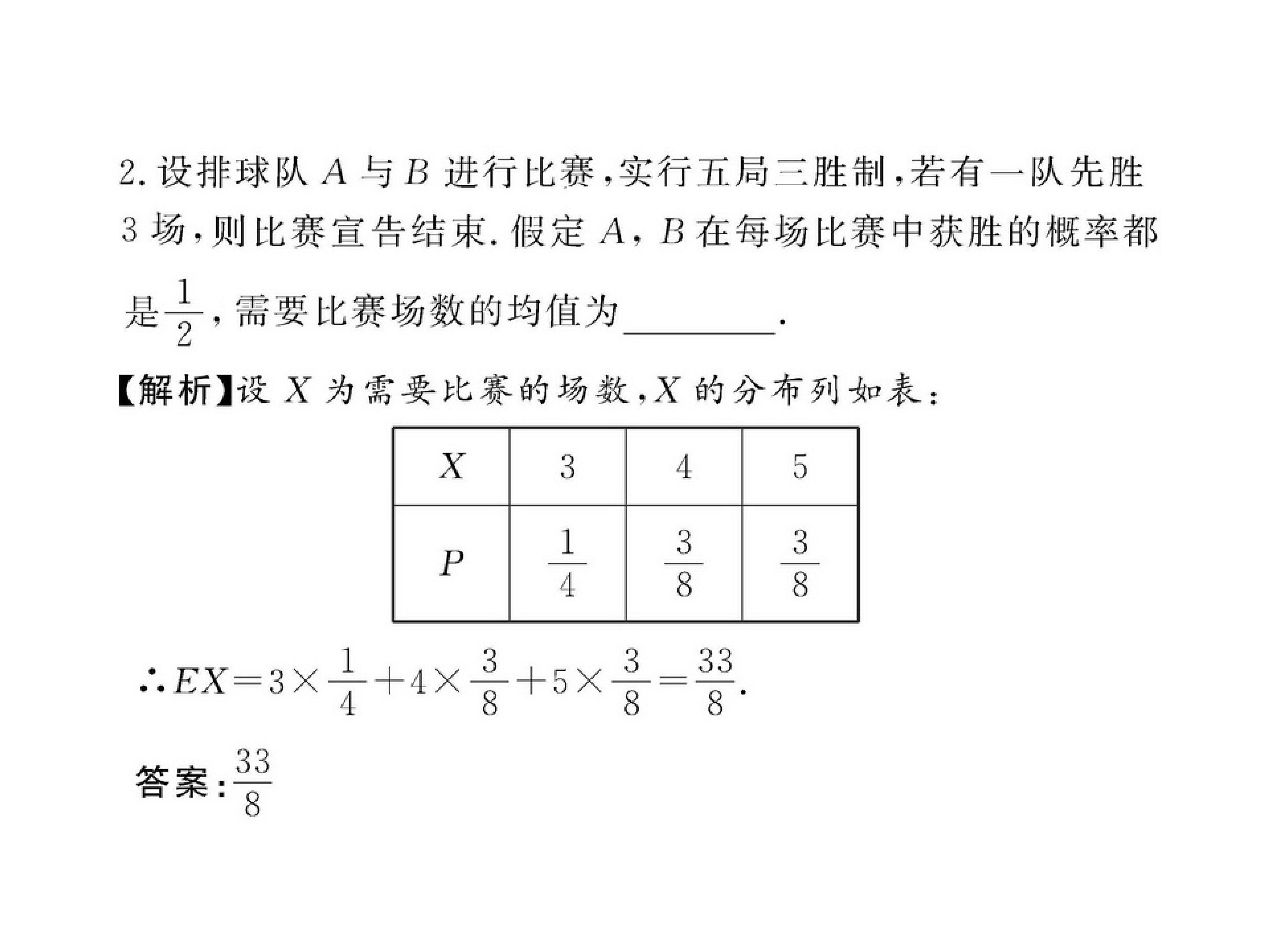 2.设排球队A与B进行比赛,实行五局三胜制,若有一队先胜3场,则比赛宣告结束.假定A,B在每场比赛中获胜的概率都是$\frac{1}{2}$,需要比赛场数的均值为____.

【解析】设X为需要比赛的场数,X的分布列如表:

| X | 3 | 4 | 5 |
|---|---|---|---|
| P | $\frac{1}{4}$ | $\frac{3}{8}$ | $\frac{3}{8}$ |

$\therefore EX=3\times\frac{1}{4}+4\times\frac{3}{8}+5\times\frac{3}{8}=\frac{33}{8}$.

答案:$\frac{33}{8}$